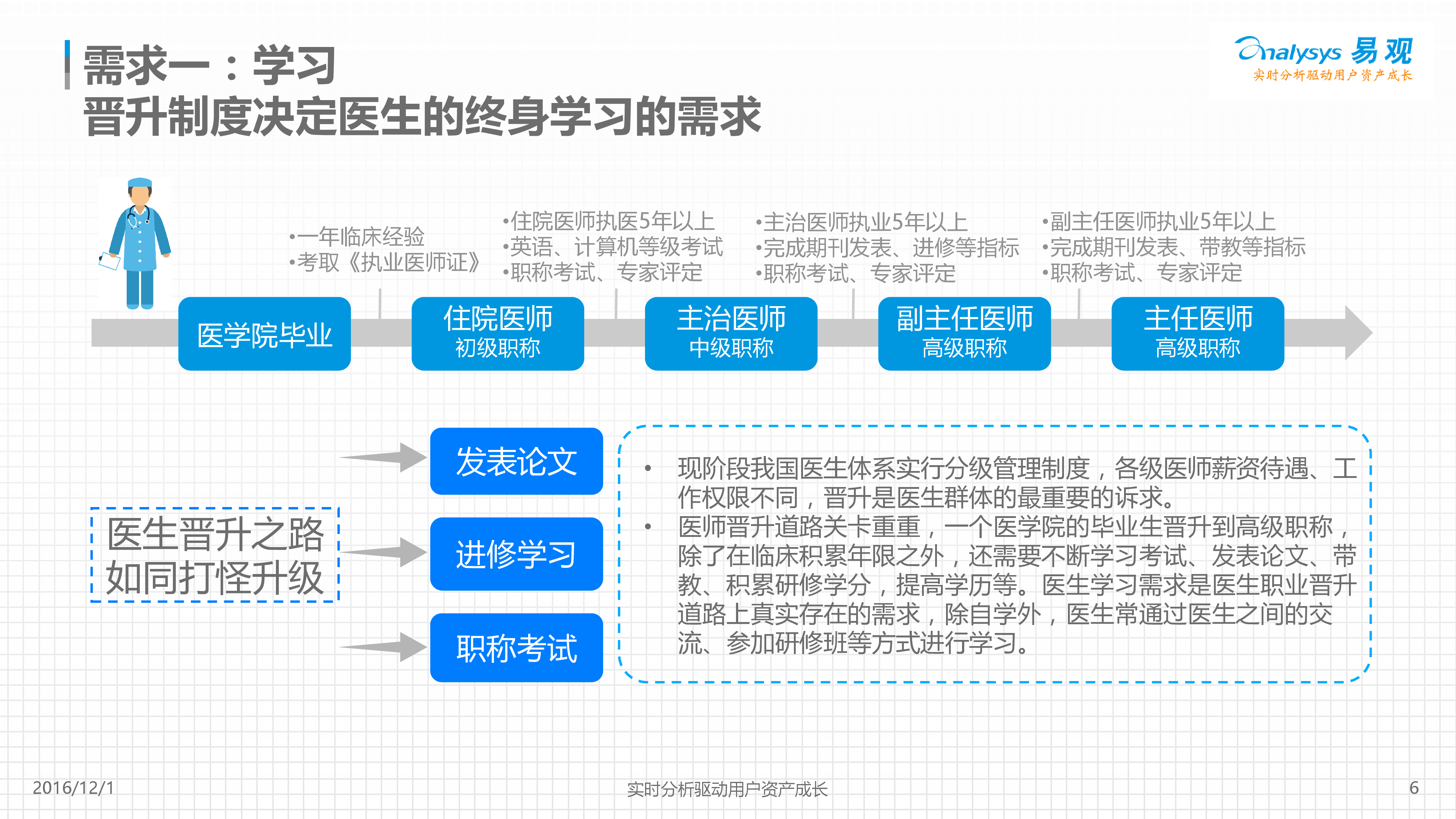 需求一：学习
晋升制度决定医生的终身学习的需求

Analysys 易观
实时分析驱动用户资产成长

•一年临床经验
•考取《执业医师证》

•住院医师执医5年以上
•英语、计算机等级考试
•职称考试、专家评定

•主治医师执业5年以上
•完成期刊发表、进修等指标
•职称考试、专家评定

•副主任医师执业5年以上
•完成期刊发表、带教等指标
•职称考试、专家评定

医学院毕业

住院医师
初级职称

主治医师
中级职称

副主任医师
高级职称

主任医师
高级职称

医生晋升之路
如同打怪升级

发表论文

进修学习

职称考试

• 现阶段我国医生体系实行分级管理制度，各级医师薪资待遇、工作权限不同，晋升是医生群体的最重要的诉求。
• 医师晋升道路关卡重重，一个医学院的毕业生晋升到高级职称，除了在临床积累年限之外，还需要不断学习考试、发表论文、带教、积累研修学分，提高学历等。医生学习需求是医生职业晋升道路上真实存在的需求，除自学外，医生常通过医生之间的交流、参加研修班等方式进行学习。

2016/12/1
实时分析驱动用户资产成长
6